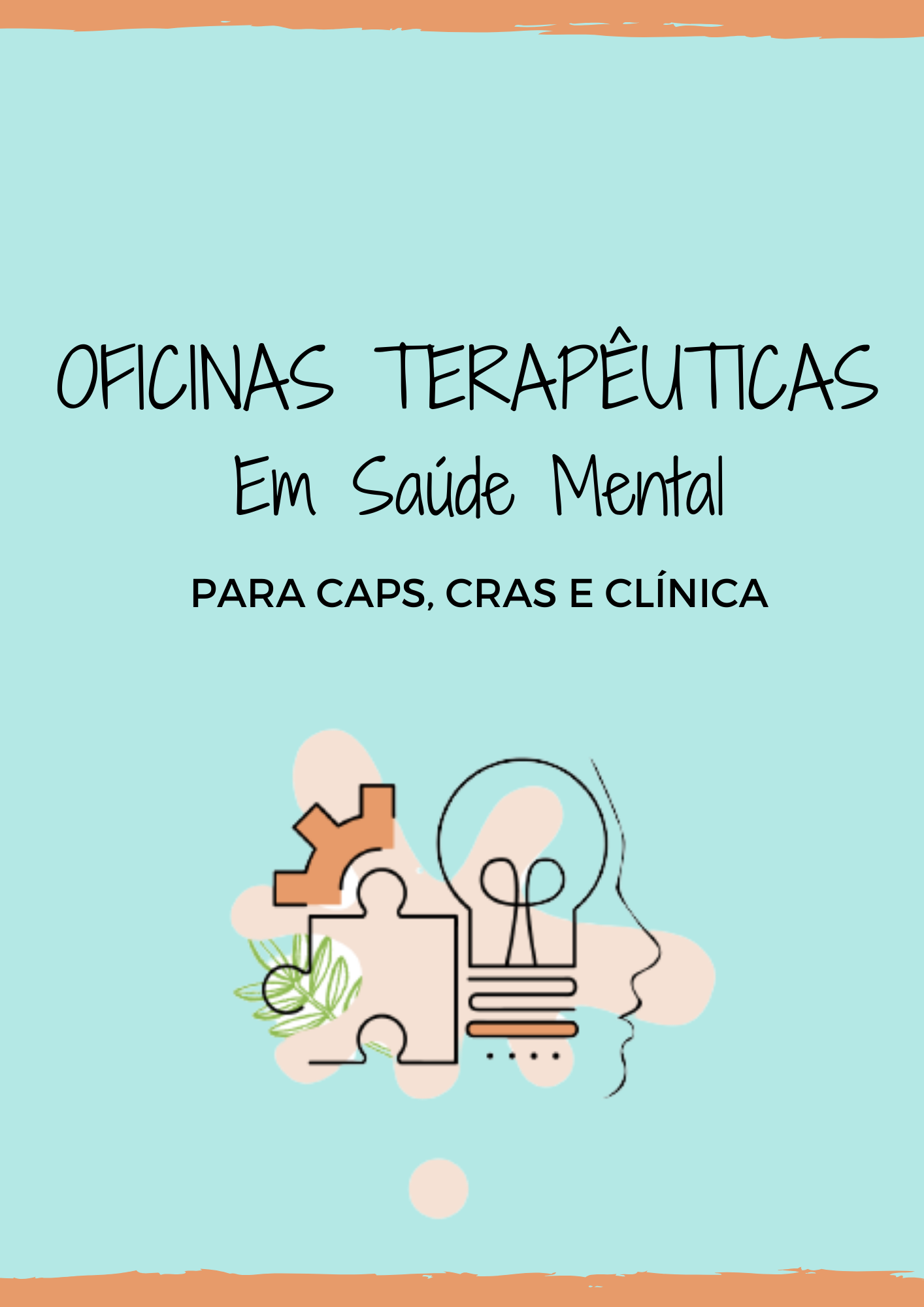 OFICINAS TERAPÊUTICAS
Em Saúde Mental

PARA CAPS, CRAS E CLÍNICA